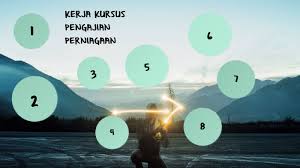 1

KERJA KURSUS
PENGAJIAN
PERNIAGAAN

6

3

5

7

2

9

8